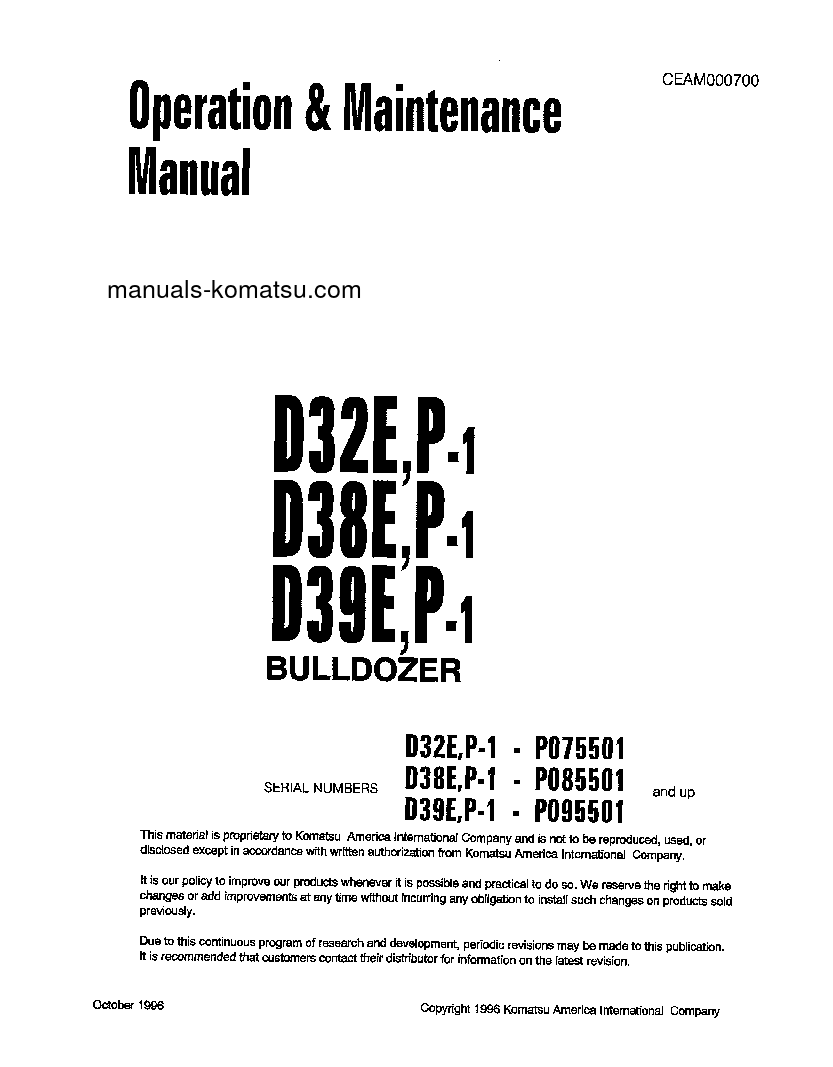 CEAM000700

Operation & Maintenance Manual

manuals-komatsu.com

D32E,P-1
D38E,P-1
D39E,P-1
BULLDOZER

SERIAL NUMBERS D32E,P-1 - P075501
D38E,P-1 - P085501
D39E,P-1 - P095501 and up

This material is proprietary to Komatsu America International Company and is not to be reproduced, used, or disclosed except in accordance with written authorization from Komatsu America International Company.

It is our policy to improve our products whenever it is possible and practical to do so. We reserve the right to make changes or add improvements at any time without incurring any obligation to install such changes on products sold previously.

Due to this continuous program of research and development, periodic revisions may be made to this publication. It is recommended that customers contact their distributor for information on the latest revision.

October 1996

Copyright 1996 Komatsu America International Company